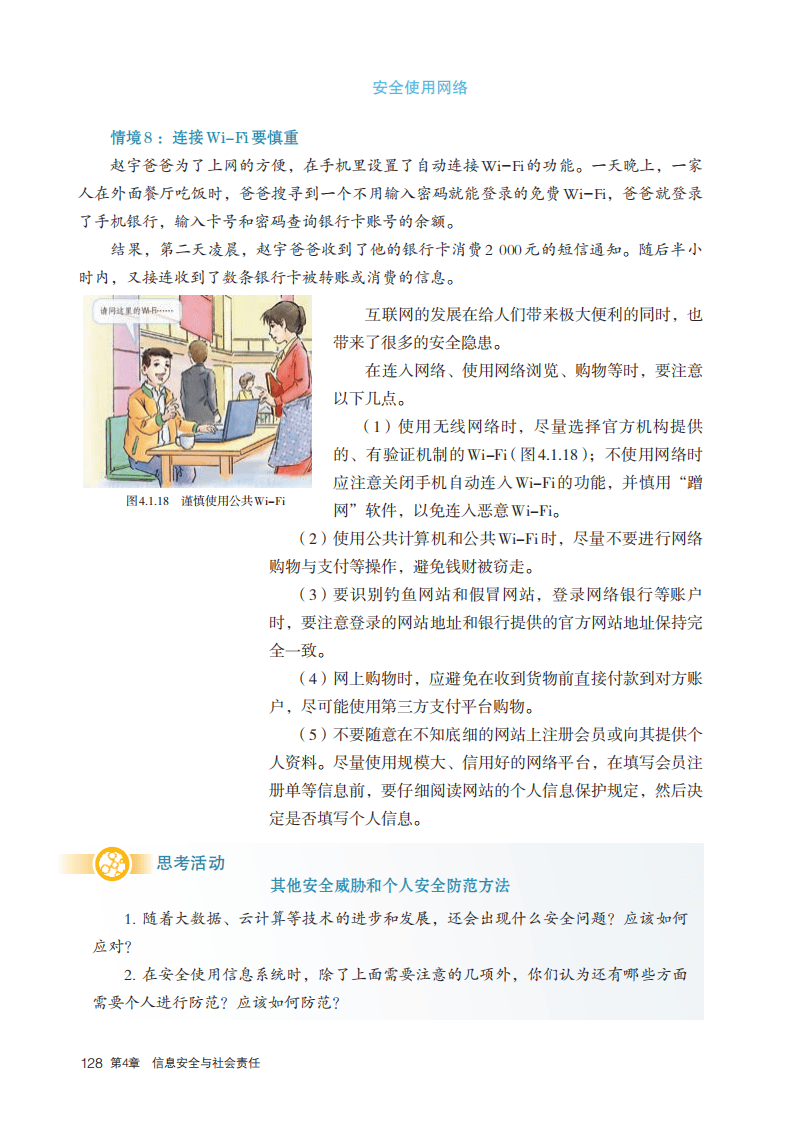 安全使用网络

情境8：连接Wi-Fi要慎重

赵宇爸爸为了上网的方便，在手机里设置了自动连接Wi-Fi的功能。一天晚上，一家人在外面餐厅吃饭时，爸爸搜寻到一个不用输入密码就能登录的免费Wi-Fi，爸爸就登录了手机银行，输入卡号和密码查询银行卡账号的余额。

结果，第二天凌晨，赵宇爸爸收到了他的银行卡消费2 000元的短信通知。随后半小时内，又接连收到了数条银行卡被转账或消费的信息。

请问这里的Wi-Fi……

图4.1.18　谨慎使用公共Wi-Fi

互联网的发展在给人们带来极大便利的同时，也带来了很多的安全隐患。

在连入网络、使用网络浏览、购物等时，要注意以下几点。

（1）使用无线网络时，尽量选择官方机构提供的、有验证机制的Wi-Fi（图4.1.18）；不使用网络时应注意关闭手机自动连入Wi-Fi的功能，并慎用“蹭网”软件，以免连入恶意Wi-Fi。

（2）使用公共计算机和公共Wi-Fi时，尽量不要进行网络购物与支付等操作，避免钱财被窃走。

（3）要识别钓鱼网站和假冒网站，登录网络银行等账户时，要注意登录的网站地址和银行提供的官方网站地址保持完全一致。

（4）网上购物时，应避免在收到货物前直接付款到对方账户，尽可能使用第三方支付平台购物。

（5）不要随意在不知底细的网站上注册会员或向其提供个人资料。尽量使用规模大、信用好的网络平台，在填写会员注册单等信息前，要仔细阅读网站的个人信息保护规定，然后决定是否填写个人信息。

思考活动

其他安全威胁和个人安全防范方法

1. 随着大数据、云计算等技术的进步和发展，还会出现什么安全问题？应该如何应对？

2. 在安全使用信息系统时，除了上面需要注意的几项外，你们认为还有哪些方面需要个人进行防范？应该如何防范？

128 第4章　信息安全与社会责任